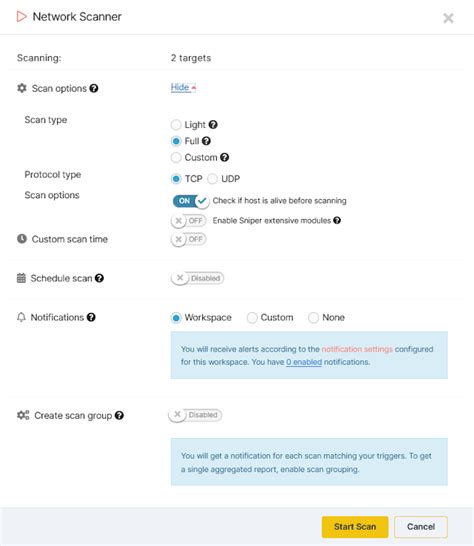 Network Scanner

Scanning: 2 targets

Scan options Hide

Scan type

Light

Full

Custom

Protocol type

TCP UDP

Scan options

ON Check if host is alive before scanning

OFF Enable Sniper extensive modules

Custom scan time

OFF

Schedule scan

Disabled

Notifications

Workspace Custom None

You will receive alerts according to the notification settings configured for this workspace. You have 0 enabled notifications.

Create scan group

Disabled

You will get a notification for each scan matching your triggers. To get a single aggregated report, enable scan grouping.

Start Scan

Cancel